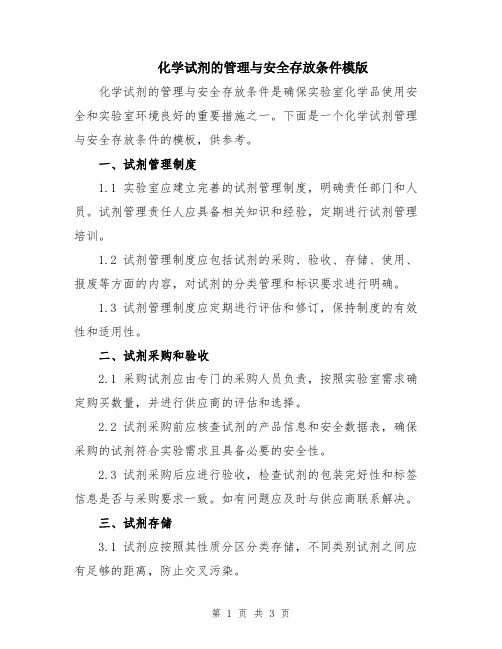 化学试剂的管理与安全存放条件模版

化学试剂的管理与安全存放条件是确保实验室化学品使用安全和实验室环境良好的重要措施之一。下面是一个化学试剂管理与安全存放条件的模板，供参考。

一、试剂管理制度

1.1 实验室应建立完善的试剂管理制度，明确责任部门和人员。试剂管理责任人应具备相关知识和经验，定期进行试剂管理培训。

1.2 试剂管理制度应包括试剂的采购、验收、存储、使用、报废等方面的内容，对试剂的分类管理和标识要求进行明确。

1.3 试剂管理制度应定期进行评估和修订，保持制度的有效性和适用性。

二、试剂采购和验收

2.1 采购试剂应由专门的采购人员负责，按照实验室需求确定购买数量，并进行供应商的评估和选择。

2.2 试剂采购前应核查试剂的产品信息和安全数据表，确保采购的试剂符合实验需求且具备必要的安全性。

2.3 试剂采购后应进行验收，检查试剂的包装完好性和标签信息是否与采购要求一致。如有问题应及时与供应商联系解决。

三、试剂存储

3.1 试剂应按照其性质分区分类存储，不同类别试剂之间应有足够的距离，防止交叉污染。

第 1 页 共 3 页